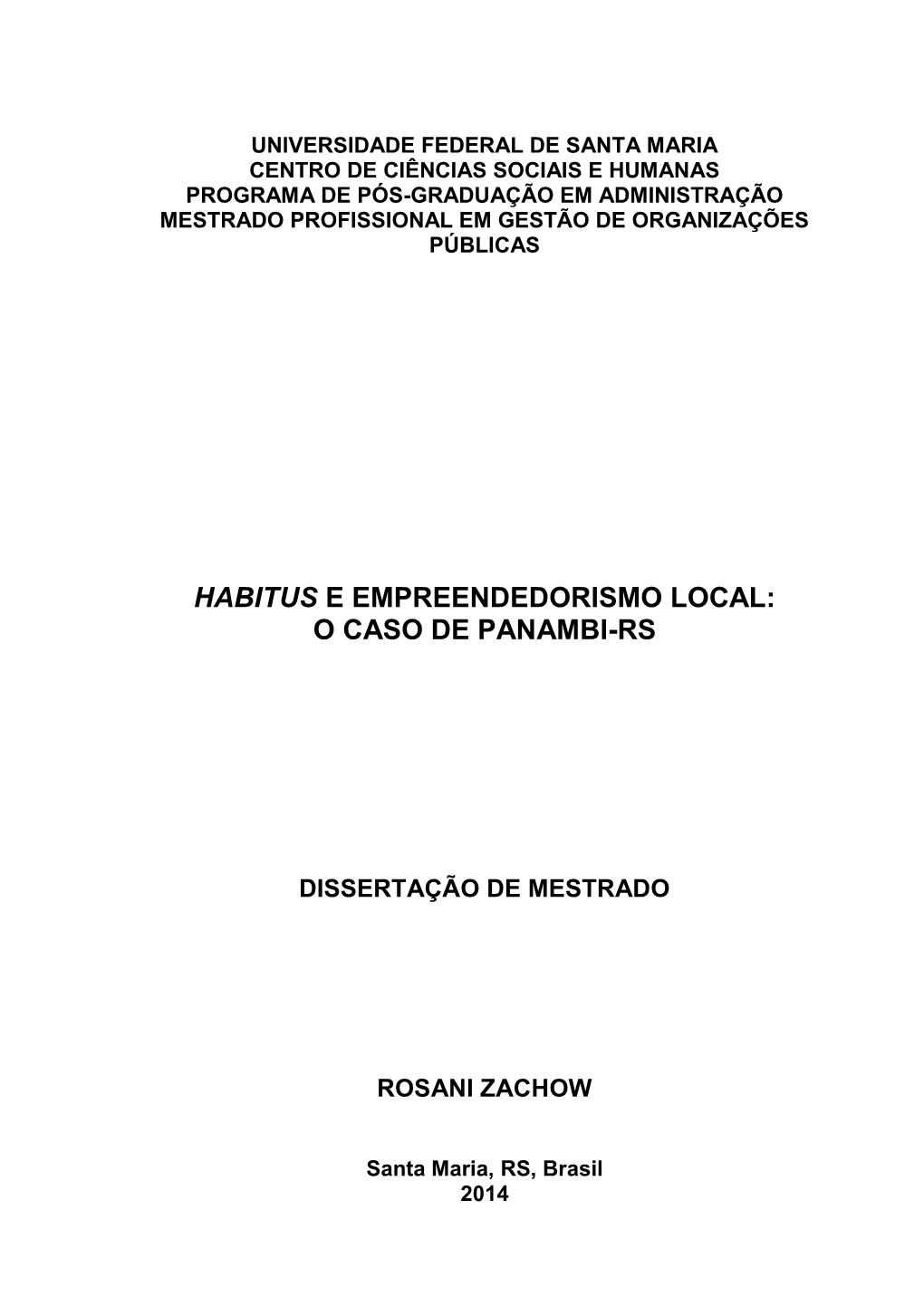 UNIVERSIDADE FEDERAL DE SANTA MARIA
CENTRO DE CIÊNCIAS SOCIAIS E HUMANAS
PROGRAMA DE PÓS-GRADUAÇÃO EM ADMINISTRAÇÃO
MESTRADO PROFISSIONAL EM GESTÃO DE ORGANIZAÇÕES PÚBLICAS

HABITUS E EMPREENDEDORISMO LOCAL:
O CASO DE PANAMBI-RS

DISSERTAÇÃO DE MESTRADO

ROSANI ZACHOW

Santa Maria, RS, Brasil
2014